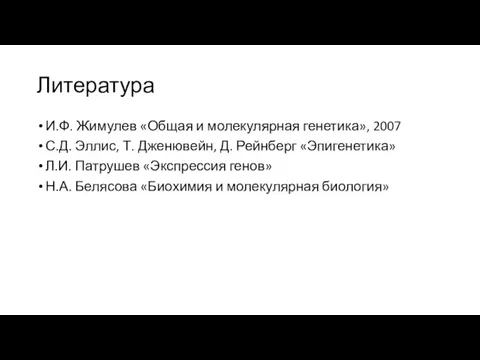 Литература

• И.Ф. Жимулев «Общая и молекулярная генетика», 2007
• С.Д. Эллис, Т. Дженювейн, Д. Рейнберг «Эпигенетика»
• Л.И. Патрушев «Экспрессия генов»
• Н.А. Белясова «Биохимия и молекулярная биология»